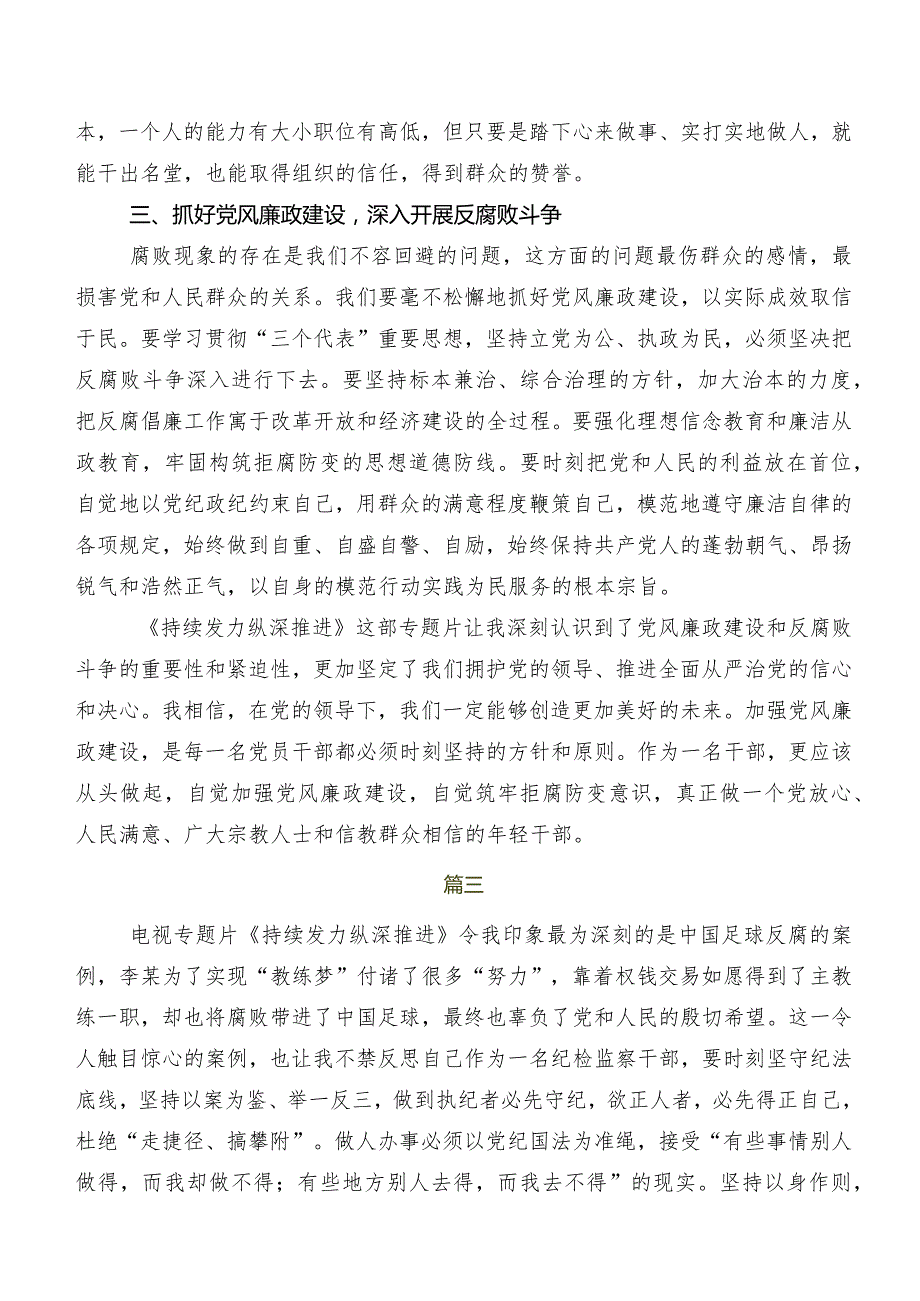 本，一个人的能力有大小职位有高低，但只要是踏下心来做事、实打实地做人，就能干出名堂，也能取得组织的信任，得到群众的赞誉。

三、抓好党风廉政建设，深入开展反腐败斗争

腐败现象的存在是我们不容回避的问题，这方面的问题最伤群众的感情，最损害党和人民群众的关系。我们要毫不松懈地抓好党风廉政建设，以实际成效取信于民。要学习贯彻“三个代表”重要思想，坚持立党为公、执政为民，必须坚决把反腐败斗争深入进行下去。要坚持标本兼治、综合治理的方针，加大治本的力度，把反腐倡廉工作寓于改革开放和经济建设的全过程。要强化理想信念教育和廉洁从政教育，牢固构筑拒腐防变的思想道德防线。要时刻把党和人民的利益放在首位，自觉地以党纪政纪约束自己，用群众的满意程度鞭策自己，模范地遵守廉洁自律的各项规定，始终做到自重、自盛自警、自励，始终保持共产党人的蓬勃朝气、昂扬锐气和浩然正气，以自身的模范行动实践为民服务的根本宗旨。

《持续发力纵深推进》这部专题片让我深刻认识到了党风廉政建设和反腐败斗争的重要性和紧迫性，更加坚定了我们拥护党的领导、推进全面从严治党的信心和决心。我相信，在党的领导下，我们一定能够创造更加美好的未来。加强党风廉政建设，是每一名党员干部都必须时刻坚持的方针和原则。作为一名干部，更应该从头做起，自觉加强党风廉政建设，自觉筑牢拒腐防变意识，真正做一个党放心、人民满意、广大宗教人士和信教群众相信的年轻干部。

篇三

电视专题片《持续发力纵深推进》令我印象最为深刻的是中国足球反腐的案例，李某为了实现“教练梦”付诸了很多“努力”，靠着权钱交易如愿得到了主教练一职，却也将腐败带进了中国足球，最终也辜负了党和人民的殷切希望。这一令人触目惊心的案例，也让我不禁反思自己作为一名纪检监察干部，要时刻坚守纪法底线，坚持以案为鉴、举一反三，做到执纪者必先守纪，欲正人者，必先得正自己，杜绝“走捷径、搞攀附”。做人办事必须以党纪国法为准绳，接受“有些事情别人做得，而我却做不得；有些地方别人去得，而我去不得”的现实。坚持以身作则，